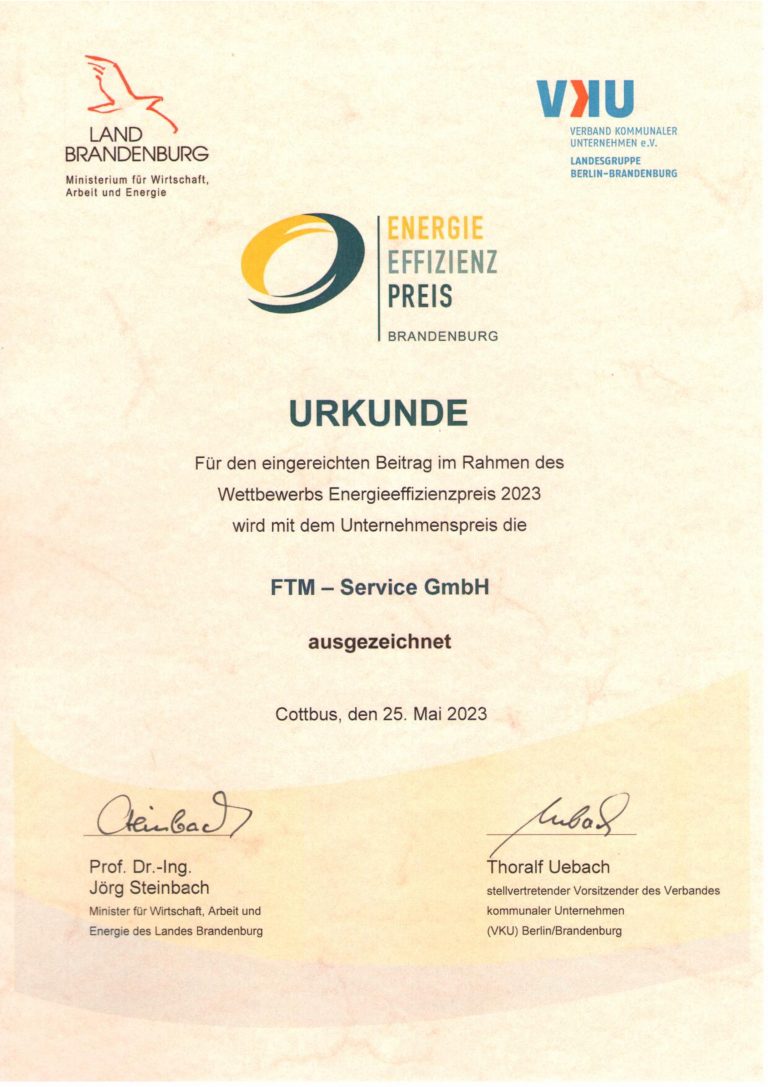 LAND BRANDENBURG
Ministerium für Wirtschaft, Arbeit und Energie

VKU
VERBAND KOMMUNALER UNTERNEHMEN e.V.
LANDESGRUPPE BERLIN-BRANDENBURG

ENERGIE
EFFIZIENZ
PREIS
BRANDENBURG

URKUNDE

Für den eingereichten Beitrag im Rahmen des Wettbewerbs Energieeffizienzpreis 2023 wird mit dem Unternehmenspreis die

FTM – Service GmbH

ausgezeichnet

Cottbus, den 25. Mai 2023

Steinbach

Prof. Dr.-Ing.
Jörg Steinbach
Minister für Wirtschaft, Arbeit und Energie des Landes Brandenburg

Uebach

Thoralf Uebach
stellvertretender Vorsitzender des Verbandes kommunaler Unternehmen (VKU) Berlin/Brandenburg